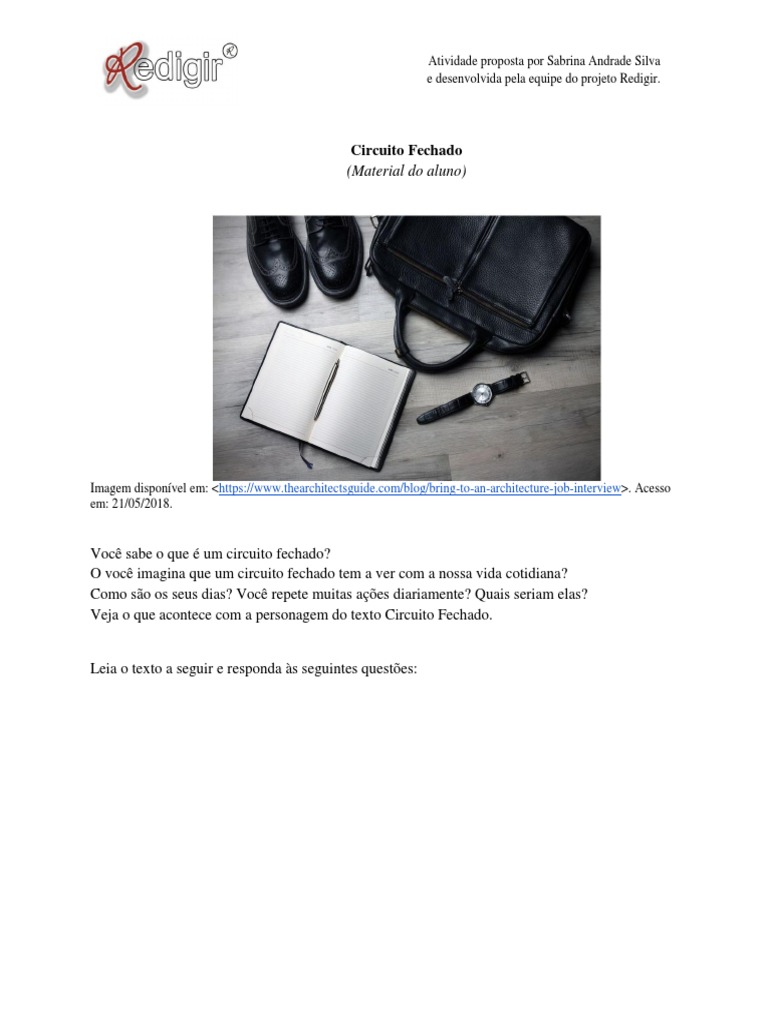 Redigir®

Atividade proposta por Sabrina Andrade Silva e desenvolvida pela equipe do projeto Redigir.

Circuito Fechado
(Material do aluno)

Imagem disponível em: <https://www.thearchitectsguide.com/blog/bring-to-an-architecture-job-interview>. Acesso em: 21/05/2018.

Você sabe o que é um circuito fechado?
O você imagina que um circuito fechado tem a ver com a nossa vida cotidiana?
Como são os seus dias? Você repete muitas ações diariamente? Quais seriam elas?
Veja o que acontece com a personagem do texto Circuito Fechado.

Leia o texto a seguir e responda às seguintes questões: